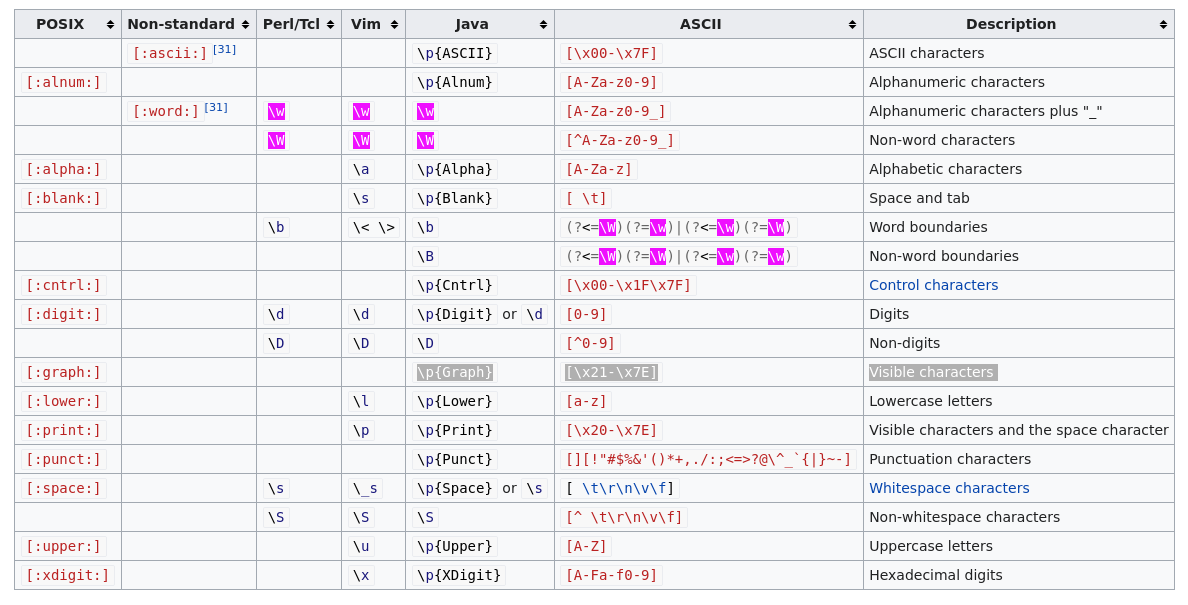 | POSIX | Non-standard | Perl/Tcl | Vim | Java | ASCII | Description |
|---|---|---|---|---|---|---|
| | [:ascii:] [31] | | | \p{ASCII} | [\x00-\x7F] | ASCII characters |
| [:alnum:] | | | | \p{Alnum} | [A-Za-z0-9] | Alphanumeric characters |
| | [:word:] [31] | \w | \w | \w | [A-Za-z0-9_] | Alphanumeric characters plus "_" |
| | | \W | \W | \W | [^A-Za-z0-9_] | Non-word characters |
| [:alpha:] | | | \a | \p{Alpha} | [A-Za-z] | Alphabetic characters |
| [:blank:] | | | \s | \p{Blank} | [ \t] | Space and tab |
| | | \b | \< \> | \b | (?<=\W)(?=\w)\|(?<=\w)(?=\W) | Word boundaries |
| | | | | \B | (?<=\W)(?=\W)\|(?<=\w)(?=\w) | Non-word boundaries |
| [:cntrl:] | | | | \p{Cntrl} | [\x00-\x1F\x7F] | Control characters |
| [:digit:] | | \d | \d | \p{Digit} or \d | [0-9] | Digits |
| | | \D | \D | \D | [^0-9] | Non-digits |
| [:graph:] | | | | \p{Graph} | [\x21-\x7E] | Visible characters |
| [:lower:] | | | \l | \p{Lower} | [a-z] | Lowercase letters |
| [:print:] | | | \p | \p{Print} | [\x20-\x7E] | Visible characters and the space character |
| [:punct:] | | | | \p{Punct} | [][!"#$%&'()*+,./:;<=>?@\^_`{\|}~-] | Punctuation characters |
| [:space:] | | \s | \_s | \p{Space} or \s | [ \t\r\n\v\f] | Whitespace characters |
| | | \S | \S | \S | [^ \t\r\n\v\f] | Non-whitespace characters |
| [:upper:] | | | \u | \p{Upper} | [A-Z] | Uppercase letters |
| [:xdigit:] | | | \x | \p{XDigit} | [A-Fa-f0-9] | Hexadecimal digits |